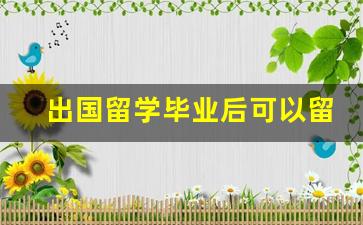 出国留学毕业后可以留